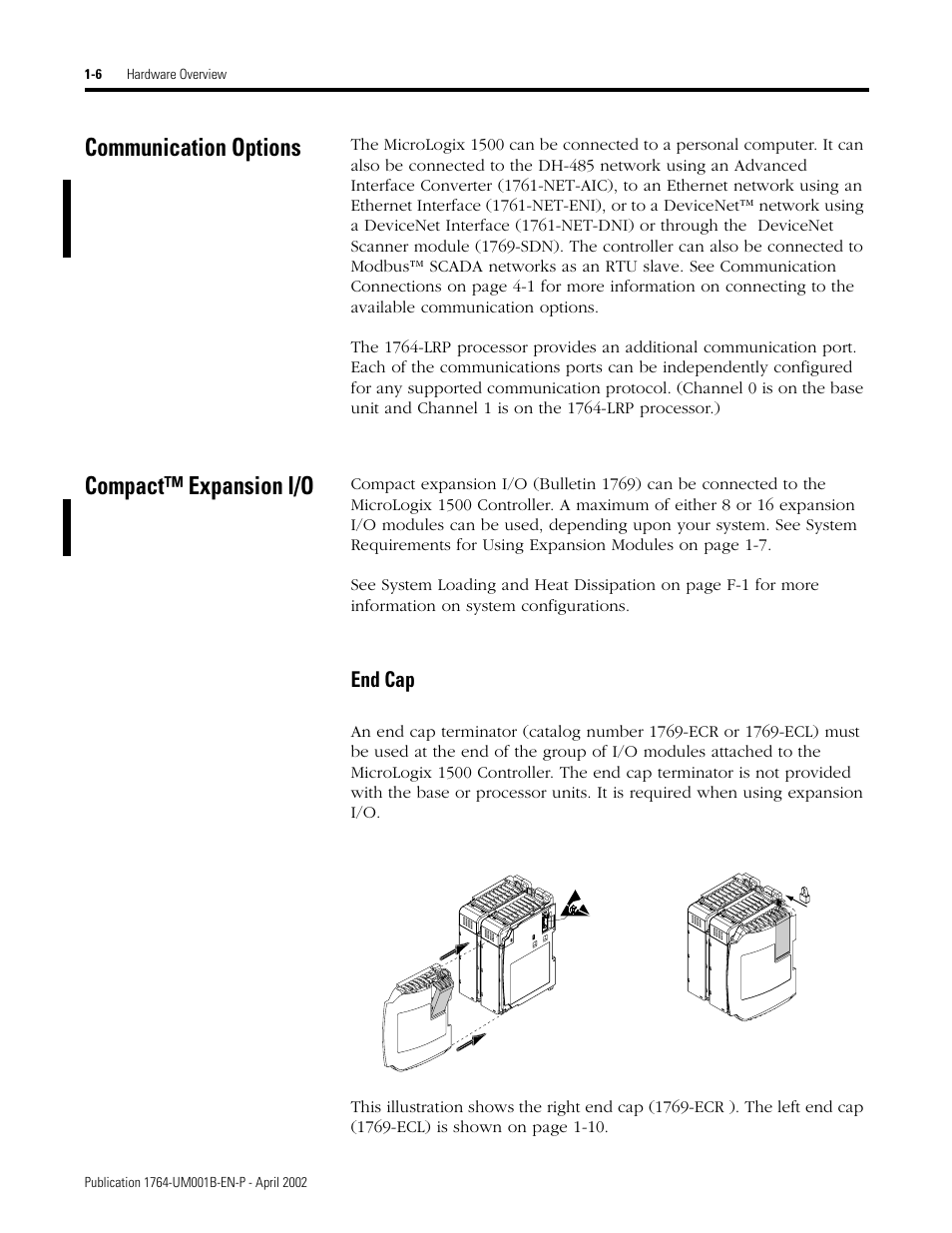 1-6 Hardware Overview

Communication Options

The MicroLogix 1500 can be connected to a personal computer. It can also be connected to the DH-485 network using an Advanced Interface Converter (1761-NET-AIC), to an Ethernet network using an Ethernet Interface (1761-NET-ENI), or to a DeviceNet™ network using a DeviceNet Interface (1761-NET-DNI) or through the DeviceNet Scanner module (1769-SDN). The controller can also be connected to Modbus™ SCADA networks as an RTU slave. See Communication Connections on page 4-1 for more information on connecting to the available communication options.

The 1764-LRP processor provides an additional communication port. Each of the communications ports can be independently configured for any supported communication protocol. (Channel 0 is on the base unit and Channel 1 is on the 1764-LRP processor.)

Compact™ Expansion I/O

Compact expansion I/O (Bulletin 1769) can be connected to the MicroLogix 1500 Controller. A maximum of either 8 or 16 expansion I/O modules can be used, depending upon your system. See System Requirements for Using Expansion Modules on page 1-7.

See System Loading and Heat Dissipation on page F-1 for more information on system configurations.

End Cap

An end cap terminator (catalog number 1769-ECR or 1769-ECL) must be used at the end of the group of I/O modules attached to the MicroLogix 1500 Controller. The end cap terminator is not provided with the base or processor units. It is required when using expansion I/O.

This illustration shows the right end cap (1769-ECR ). The left end cap (1769-ECL) is shown on page 1-10.

Publication 1764-UM001B-EN-P - April 2002